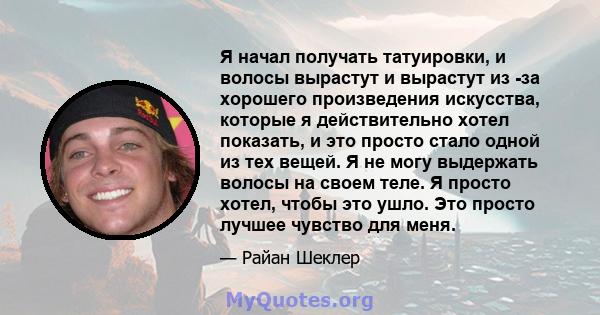 Я начал получать татуировки, и волосы вырастут и вырастут из -за хорошего произведения искусства, которые я действительно хотел показать, и это просто стало одной из тех вещей. Я не могу выдержать волосы на своем теле. Я просто хотел, чтобы это ушло. Это просто лучшее чувство для меня.

— Райан Шеклер

MyQuotes.org